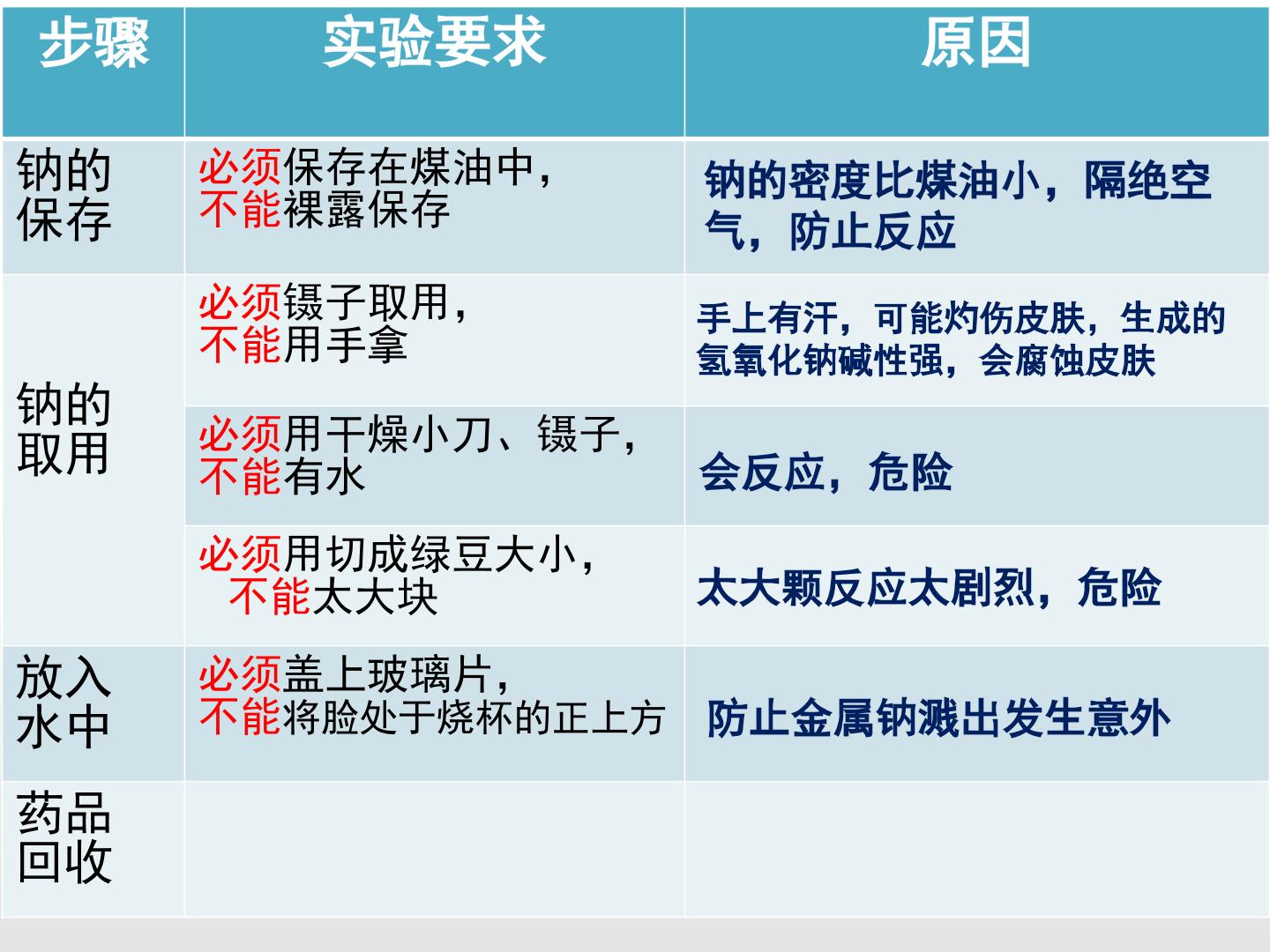 | 步骤 | 实验要求 | 原因 |
|---|---|---|
| 钠的保存 | 必须保存在煤油中，不能裸露保存 | 钠的密度比煤油小，隔绝空气，防止反应 |
| 钠的取用 | 必须镊子取用，不能用手拿 | 手上有汗，可能灼伤皮肤，生成的氢氧化钠碱性强，会腐蚀皮肤 |
|  | 必须用干燥小刀、镊子，不能有水 | 会反应，危险 |
|  | 必须用切成绿豆大小，不能太大块 | 太大颗反应太剧烈，危险 |
| 放入水中 | 必须盖上玻璃片，不能将脸处于烧杯的正上方 | 防止金属钠溅出发生意外 |
| 药品回收 |  |  |